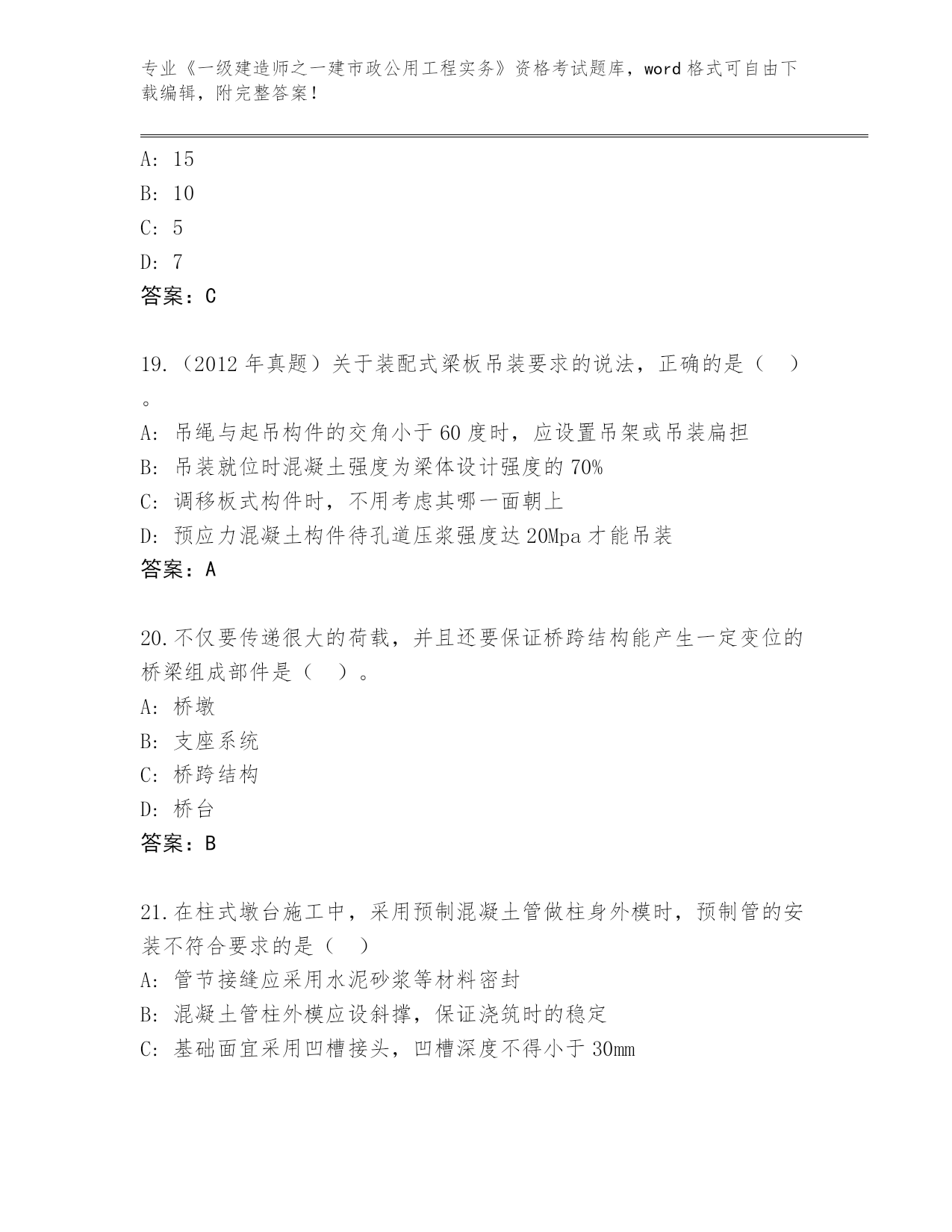 专业《一级建造师之一建市政公用工程实务》资格考试题库，word 格式可自由下载编辑，附完整答案！

A: 15
B: 10
C: 5
D: 7
答案：C

19.（2012 年真题）关于装配式梁板吊装要求的说法，正确的是（　）。
A: 吊绳与起吊构件的交角小于 60 度时，应设置吊架或吊装扁担
B: 吊装就位时混凝土强度为梁体设计强度的 70%
C: 调移板式构件时，不用考虑其哪一面朝上
D: 预应力混凝土构件待孔道压浆强度达 20Mpa 才能吊装
答案：A

20.不仅要传递很大的荷载，并且还要保证桥跨结构能产生一定变位的桥梁组成部件是（　）。
A: 桥墩
B: 支座系统
C: 桥跨结构
D: 桥台
答案：B

21.在柱式墩台施工中，采用预制混凝土管做柱身外模时，预制管的安装不符合要求的是（　）
A: 管节接缝应采用水泥砂浆等材料密封
B: 混凝土管柱外模应设斜撑，保证浇筑时的稳定
C: 基础面宜采用凹槽接头，凹槽深度不得小于 30mm